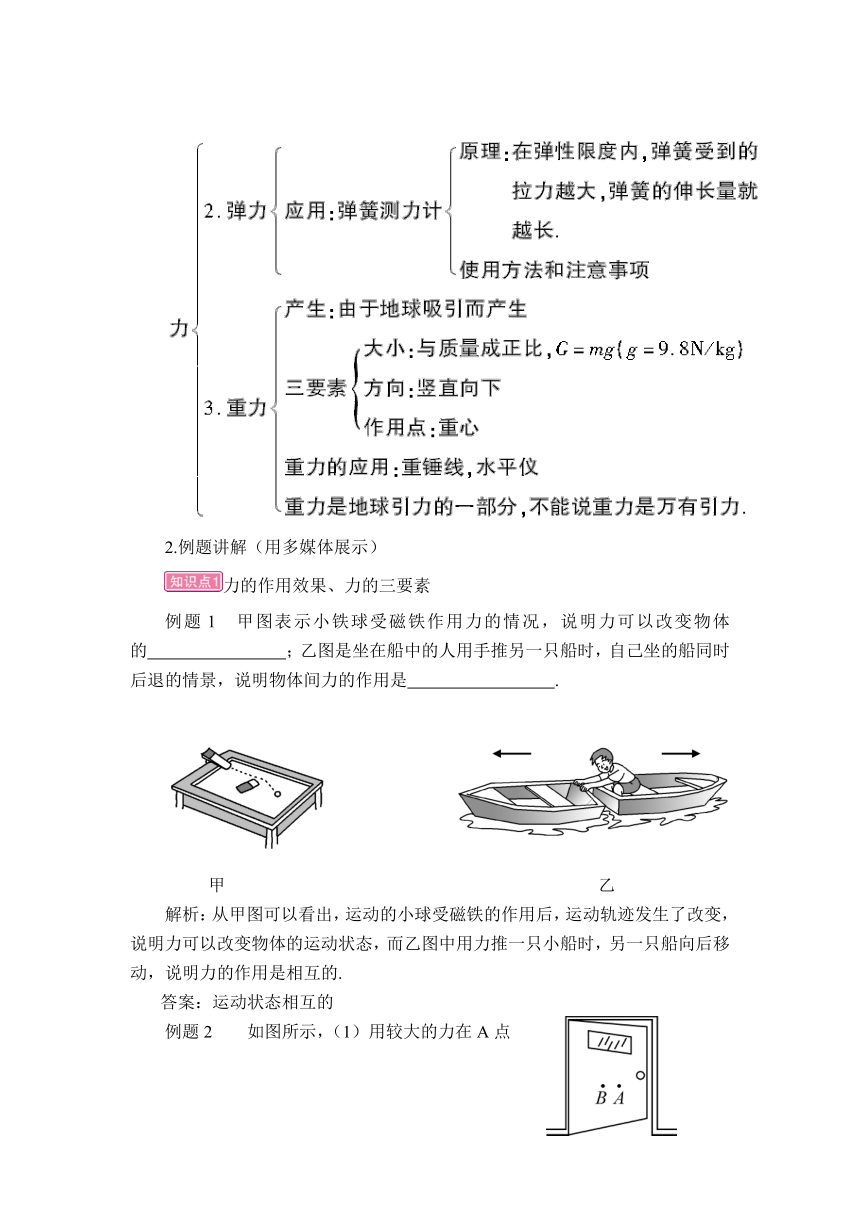 力
2. 弹力
应用：弹簧测力计
原理：在弹性限度内，弹簧受到的拉力越大，弹簧的伸长量就越长.
使用方法和注意事项
3. 重力
产生：由于地球吸引而产生
三要素
大小：与质量成正比，$G=mg\{g=9.8N/kg\}$
方向：竖直向下
作用点：重心
重力的应用：重锤线，水平仪
重力是地球引力的一部分，不能说重力是万有引力.

2.例题讲解（用多媒体展示）

知识点1 力的作用效果、力的三要素

例题 1　甲图表示小铁球受磁铁作用力的情况，说明力可以改变物体的________________；乙图是坐在船中的人用手推另一只船时，自己坐的船同时后退的情景，说明物体间力的作用是________________.

甲　　乙

解析：从甲图可以看出，运动的小球受磁铁的作用后，运动轨迹发生了改变，说明力可以改变物体的运动状态，而乙图中用力推一只小船时，另一只船向后移动，说明力的作用是相互的.

答案：运动状态相互的

例题 2　　如图所示，（1）用较大的力在 A 点

B A